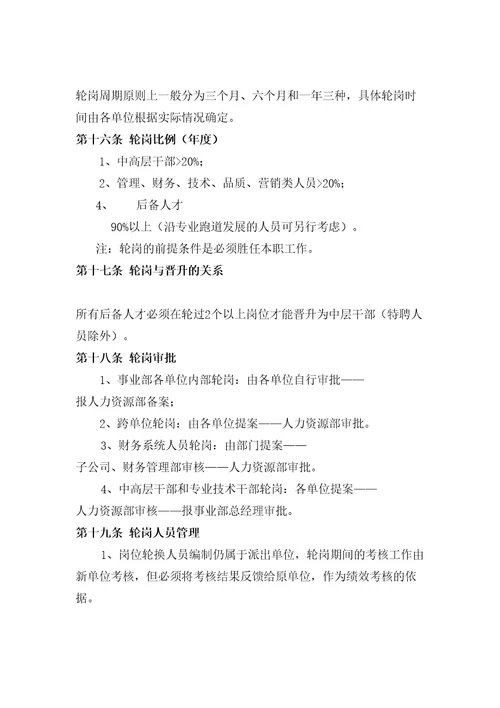 轮岗周期原则上一般分为三个月、六个月和一年三种，具体轮岗时间由各单位根据实际情况确定。

第十六条 轮岗比例（年度）

1、中高层干部>20%;

2、管理、财务、技术、品质、营销类人员>20%;

4、 后备人才

90%以上（沿专业跑道发展的人员可另行考虑）。

注：轮岗的前提条件是必须胜任本职工作。

第十七条 轮岗与晋升的关系

所有后备人才必须在轮过2个以上岗位才能晋升为中层干部（特聘人员除外）。

第十八条 轮岗审批

1、事业部各单位内部轮岗：由各单位自行审批——报人力资源部备案;

2、跨单位轮岗：由各单位提案——人力资源部审批。

3、财务系统人员轮岗：由部门提案——子公司、财务管理部审核——人力资源部审批。

4、中高层干部和专业技术干部轮岗：各单位提案——人力资源部审核——报事业部总经理审批。

第十九条 轮岗人员管理

1、岗位轮换人员编制仍属于派出单位，轮岗期间的考核工作由新单位考核，但必须将考核结果反馈给原单位，作为绩效考核的依据。